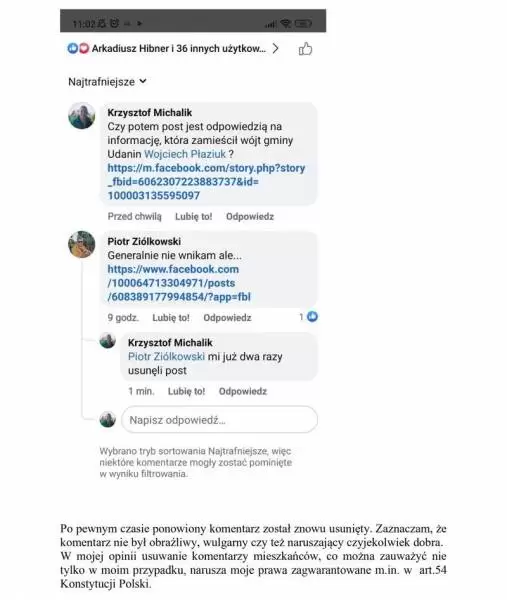 11:02

Arkadiusz Hibner i 36 innych użytkow...

Najtrafniejsze

Krzysztof Michalik
Czy potem post jest odpowiedzią na informację, która zamieścił wójt gminy Udanin Wojciech Płaziuk ? https://m.facebook.com/story.php?story_fbid=6062307223883737&id=100003135595097

Przed chwilą Lubię to! Odpowiedz

Piotr Ziółkowski
Generalnie nie wnikam ale... https://www.facebook.com/100064713304971/posts/608389177994854/?app=fbl

9 godz. Lubię to! Odpowiedz 1

Krzysztof Michalik
Piotr Ziółkowski mi już dwa razy usunęli post

1 min. Lubię to! Odpowiedz

Napisz odpowiedź...

Wybrano tryb sortowania Najtrafniejsze, więc niektóre komentarze mogły zostać pominięte w wyniku filtrowania.

Po pewnym czasie ponowiony komentarz został znowu usunięty. Zaznaczam, że komentarz nie był obraźliwy, wulgarny czy też naruszający czyjekolwiek dobra. W mojej opinii usuwanie komentarzy mieszkańców, co można zauważyć nie tylko w moim przypadku, narusza moje prawa zagwarantowane m.in. w art.54 Konstytucji Polski.